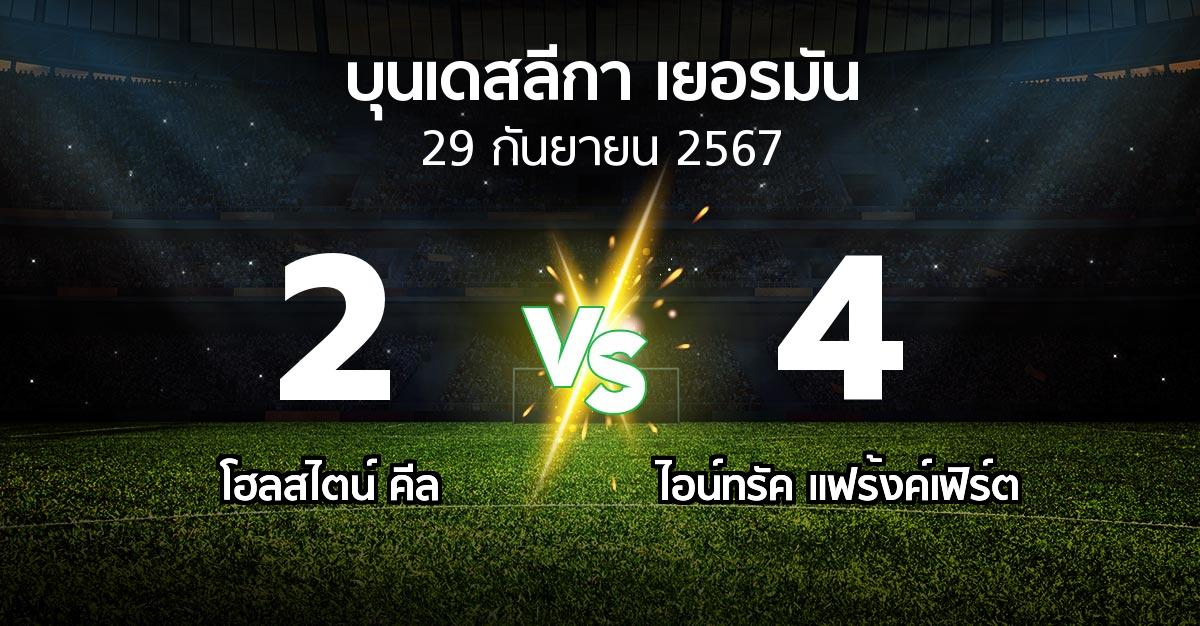 บุนเดสลีกา เยอรมัน
29 กันยายน 2567

2
VS
4

โฮลสไตน์ คีล
ไอน์ทรัค แฟร้งค์เฟิร์ต